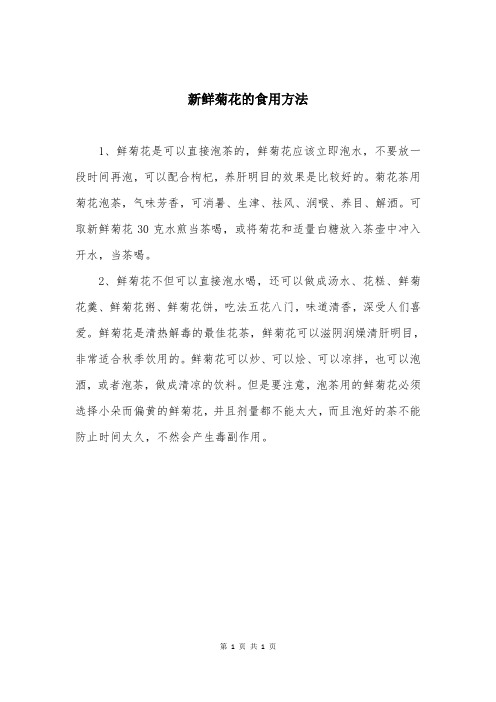 新鲜菊花的食用方法

1、鲜菊花是可以直接泡茶的，鲜菊花应该立即泡水，不要放一段时间再泡，可以配合枸杞，养肝明目的效果是比较好的。菊花茶用菊花泡茶，气味芳香，可消暑、生津、祛风、润喉、养目、解酒。可取新鲜菊花 30 克水煎当茶喝，或将菊花和适量白糖放入茶壶中冲入开水，当茶喝。

2、鲜菊花不但可以直接泡水喝，还可以做成汤水、花糕、鲜菊花羹、鲜菊花粥、鲜菊花饼，吃法五花八门，味道清香，深受人们喜爱。鲜菊花是清热解毒的最佳花茶，鲜菊花可以滋阴润燥清肝明目，非常适合秋季饮用的。鲜菊花可以炒、可以烩、可以凉拌，也可以泡酒，或者泡茶，做成清凉的饮料。但是要注意，泡茶用的鲜菊花必须选择小朵而偏黄的鲜菊花，并且剂量都不能太大，而且泡好的茶不能防止时间太久，不然会产生毒副作用。

第 1 页 共 1 页